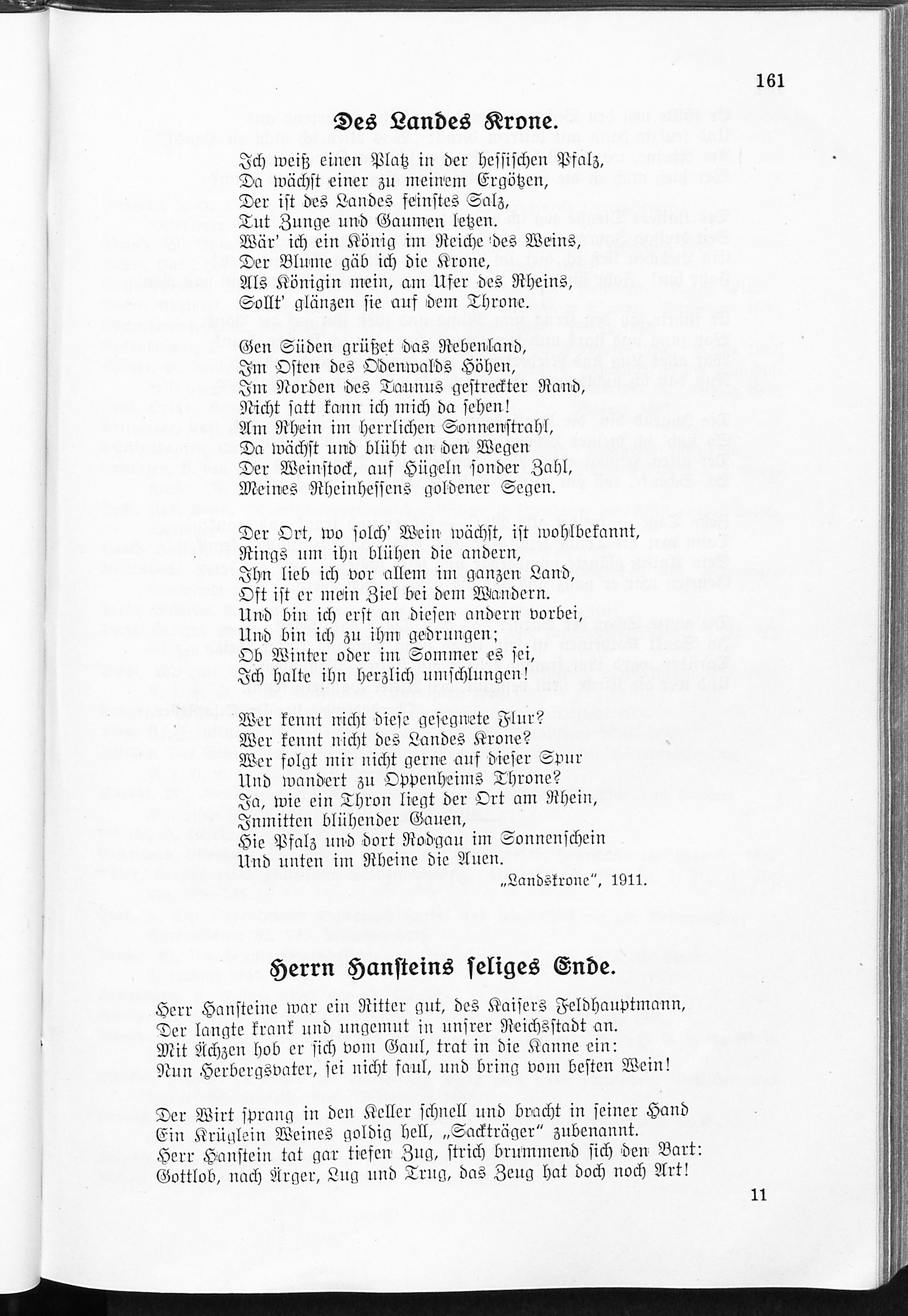 161

Des Landes Krone.

Ich weiß einen Platz in der hessischen Pfalz,
Da wächst einer zu meinem Ergötzen,
Der ist des Landes feinstes Salz,
Tut Zunge und Gaumen letzen.
Wär' ich ein König im Reiche des Weins,
Der Blume gäb ich die Krone,
Als Königin mein, am Ufer des Rheins,
Sollt' glänzen sie auf dem Throne.

Gen Süden grüßet das Rebenland,
Im Osten des Odenwalds Höhen,
Im Norden des Taunus gestreckter Rand,
Nicht satt kann ich mich da sehen!
Am Rhein im herrlichen Sonnenstrahl,
Da wächst und blüht an den Wegen
Der Weinstock, auf Hügeln sonder Zahl,
Meines Rheinhessens goldener Segen.

Der Ort, wo solch' Wein wächst, ist wohlbekannt,
Rings um ihn blühen die andern,
Ihn lieb ich vor allem im ganzen Land,
Oft ist er mein Ziel bei dem Wandern.
Und bin ich erst an diesen andern vorbei,
Und bin ich zu ihm gedrungen;
Ob Winter oder im Sommer es sei,
Ich halte ihn herzlich umschlungen!

Wer kennt nicht diese gesegnete Flur?
Wer kennt nicht des Landes Krone?
Wer folgt mir nicht gerne auf dieser Spur
Und wandert zu Oppenheims Throne?
Ja, wie ein Thron liegt der Ort am Rhein,
Inmitten blühender Gauen,
Hie Pfalz und dort Rodgau im Sonnenschein
Und unten im Rheine die Auen.

„Landskrone", 1911.

Herrn Hansteins seliges Ende.

Herr Hansteine war ein Ritter gut, des Kaisers Feldhauptmann,
Der langte krank und ungemut in unsrer Reichsstadt an.
Mit Ächzen hob er sich vom Gaul, trat in die Kanne ein:
Nun Herbergsvater, sei nicht faul, und bring vom besten Wein!

Der Wirt sprang in den Keller schnell und bracht in seiner Hand
Ein Krüglein Weines goldig hell, „Sackträger" zubenannt.
Herr Hanstein tat gar tiefen Zug, strich brummend sich den Bart:
Gottlob, nach Ärger, Lug und Trug, das Zeug hat doch noch Art!

11